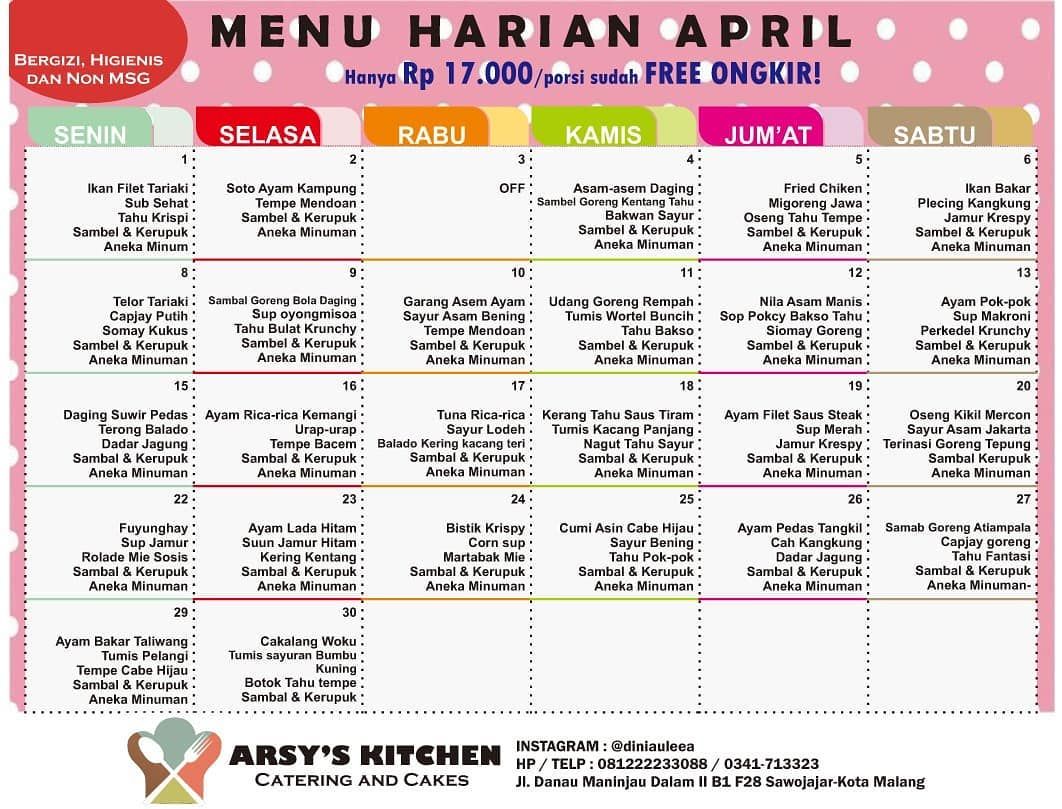 BERGIZI, HIGIENIS DAN NON MSG

MENU HARIAN APRIL

Hanya Rp 17.000/porsi sudah FREE ONGKIR!

| SENIN | SELASA | RABU | KAMIS | JUM'AT | SABTU |
|---|---|---|---|---|---|
| 1 Ikan Filet Tariaki Sub Sehat Tahu Krispi Sambel & Kerupuk Aneka Minum | 2 Soto Ayam Kampung Tempe Mendoan Sambel & Kerupuk Aneka Minuman | 3 OFF | 4 Asam-asem Daging Sambel Goreng Kentang Tahu Bakwan Sayur Sambel & Kerupuk Aneka Minuman | 5 Fried Chiken Migoreng Jawa Oseng Tahu Tempe Sambel & Kerupuk Aneka Minuman | 6 Ikan Bakar Plecing Kangkung Jamur Krespy Sambel & Kerupuk Aneka Minuman |
| 8 Telor Tariaki Capjay Putih Somay Kukus Sambel & Kerupuk Aneka Minuman | 9 Sambal Goreng Bola Daging Sup oyongmisoa Tahu Bulat Krunchy Sambel & Kerupuk Aneka Minuman | 10 Garang Asem Ayam Sayur Asam Bening Tempe Mendoan Sambel & Kerupuk Aneka Minuman | 11 Udang Goreng Rempah Tumis Wortel Buncih Tahu Bakso Sambel & Kerupuk Aneka Minuman | 12 Nila Asam Manis Sop Pokcy Bakso Tahu Siomay Goreng Sambel & Kerupuk Aneka Minuman | 13 Ayam Pok-pok Sup Makroni Perkedel Krunchy Sambel & Kerupuk Aneka Minuman |
| 15 Daging Suwir Pedas Terong Balado Dadar Jagung Sambal & Kerupuk Aneka Minuman | 16 Ayam Rica-rica Kemangi Urap-urap Tempe Bacem Sambal & Kerupuk Aneka Minuman | 17 Tuna Rica-rica Sayur Lodeh Balado Kering kacang teri Sambal & Kerupuk Aneka Minuman | 18 Kerang Tahu Saus Tiram Tumis Kacang Panjang Nagut Tahu Sayur Sambal & Kerupuk Aneka Minuman | 19 Ayam Filet Saus Steak Sup Merah Jamur Krespy Sambal & Kerupuk Aneka Minuman | 20 Oseng Kikil Mercon Sayur Asam Jakarta Terinasi Goreng Tepung Sambal Kerupuk Aneka Minuman |
| 22 Fuyunghay Sup Jamur Rolade Mie Sosis Sambal & Kerupuk Aneka Minuman | 23 Ayam Lada Hitam Suun Jamur Hitam Kering Kentang Sambal & Kerupuk Aneka Minuman | 24 Bistik Krispy Corn sup Martabak Mie Sambal & Kerupuk Aneka Minuman | 25 Cumi Asin Cabe Hijau Sayur Bening Tahu Pok-pok Sambal & Kerupuk Aneka Minuman | 26 Ayam Pedas Tangkil Cah Kangkung Dadar Jagung Sambal & Kerupuk Aneka Minuman | 27 Samab Goreng Atiampala Capjay goreng Tahu Fantasi Sambal & Kerupuk Aneka Minuman- |
| 29 Ayam Bakar Taliwang Tumis Pelangi Tempe Cabe Hijau Sambal & Kerupuk Aneka Minuman | 30 Cakalang Woku Tumis sayuran Bumbu Kuning Botok Tahu tempe Sambal & Kerupuk | | | | |

ARSY'S KITCHEN
CATERING AND CAKES

INSTAGRAM : @diniauleea
HP / TELP : 081222233088 / 0341-713323
Jl. Danau Maninjau Dalam II B1 F28 Sawojajar-Kota Malang